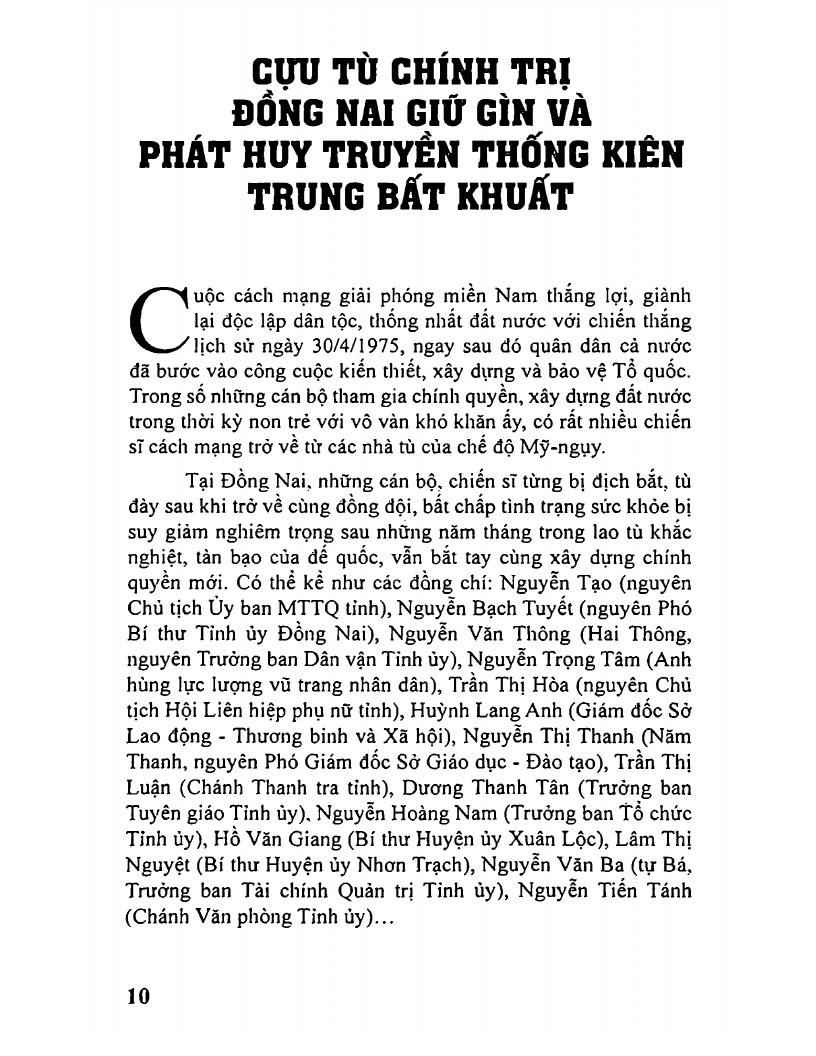 CỰU TÙ CHÍNH TRỊ ĐỒNG NAI GIỮ GÌN VÀ PHÁT HUY TRUYỀN THỐNG KIÊN TRUNG BẤT KHUẤT

Cuộc cách mạng giải phóng miền Nam thắng lợi, giành lại độc lập dân tộc, thống nhất đất nước với chiến thắng lịch sử ngày 30/4/1975, ngay sau đó quân dân cả nước đã bước vào công cuộc kiến thiết, xây dựng và bảo vệ Tổ quốc. Trong số những cán bộ tham gia chính quyền, xây dựng đất nước trong thời kỳ non trẻ với vô vàn khó khăn ấy, có rất nhiều chiến sĩ cách mạng trở về từ các nhà tù của chế độ Mỹ-ngụy.

Tại Đồng Nai, những cán bộ, chiến sĩ từng bị địch bắt, tù đày sau khi trở về cùng đồng đội, bất chấp tình trạng sức khỏe bị suy giảm nghiêm trọng sau những năm tháng trong lao tù khắc nghiệt, tàn bạo của đế quốc, vẫn bắt tay cùng xây dựng chính quyền mới. Có thể kể như các đồng chí: Nguyễn Tạo (nguyên Chủ tịch Ủy ban MTTQ tỉnh), Nguyễn Bạch Tuyết (nguyên Phó Bí thư Tỉnh ủy Đồng Nai), Nguyễn Văn Thông (Hai Thông, nguyên Trưởng ban Dân vận Tỉnh ủy), Nguyễn Trọng Tâm (Anh hùng lực lượng vũ trang nhân dân), Trần Thị Hòa (nguyên Chủ tịch Hội Liên hiệp phụ nữ tỉnh), Huỳnh Lang Anh (Giám đốc Sở Lao động - Thương binh và Xã hội), Nguyễn Thị Thanh (Năm Thanh, nguyên Phó Giám đốc Sở Giáo dục - Đào tạo), Trần Thị Luận (Chánh Thanh tra tỉnh), Dương Thanh Tân (Trưởng ban Tuyên giáo Tỉnh ủy), Nguyễn Hoàng Nam (Trưởng ban Tổ chức Tỉnh ủy), Hồ Văn Giang (Bí thư Huyện ủy Xuân Lộc), Lâm Thị Nguyệt (Bí thư Huyện ủy Nhơn Trạch), Nguyễn Văn Ba (tự Bá, Trưởng ban Tài chính Quản trị Tỉnh ủy), Nguyễn Tiến Tánh (Chánh Văn phòng Tỉnh ủy)...

10